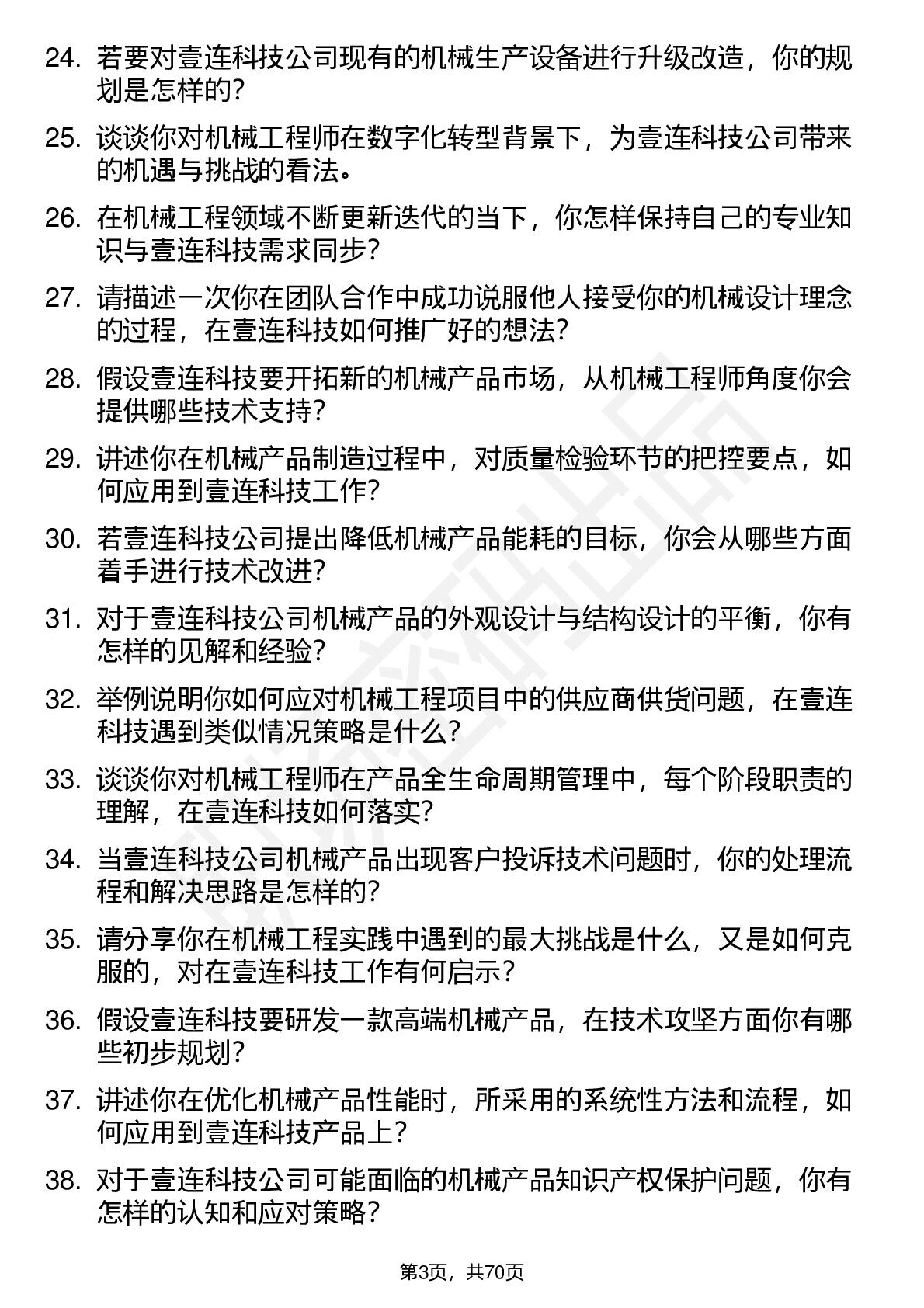 24. 若要对壹连科技公司现有的机械生产设备进行升级改造，你的规划是怎样的？

25. 谈谈你对机械工程师在数字化转型背景下，为壹连科技公司带来的机遇与挑战的看法。

26. 在机械工程领域不断更新迭代的当下，你怎样保持自己的专业知识与壹连科技需求同步？

27. 请描述一次你在团队合作中成功说服他人接受你的机械设计理念的过程，在壹连科技如何推广好的想法？

28. 假设壹连科技要开拓新的机械产品市场，从机械工程师角度你会提供哪些技术支持？

29. 讲述你在机械产品制造过程中，对质量检验环节的把控要点，如何应用到壹连科技工作？

30. 若壹连科技公司提出降低机械产品能耗的目标，你会从哪些方面着手进行技术改进？

31. 对于壹连科技公司机械产品的外观设计与结构设计的平衡，你有怎样的见解和经验？

32. 举例说明你如何应对机械工程项目中的供应商供货问题，在壹连科技遇到类似情况策略是什么？

33. 谈谈你对机械工程师在产品全生命周期管理中，每个阶段职责的理解，在壹连科技如何落实？

34. 当壹连科技公司机械产品出现客户投诉技术问题时，你的处理流程和解决思路是怎样的？

35. 请分享你在机械工程实践中遇到的最大挑战是什么，又是如何克服的，对在壹连科技工作有何启示？

36. 假设壹连科技要研发一款高端机械产品，在技术攻坚方面你有哪些初步规划？

37. 讲述你在优化机械产品性能时，所采用的系统性方法和流程，如何应用到壹连科技产品上？

38. 对于壹连科技公司可能面临的机械产品知识产权保护问题，你有怎样的认知和应对策略？

第3页，共70页